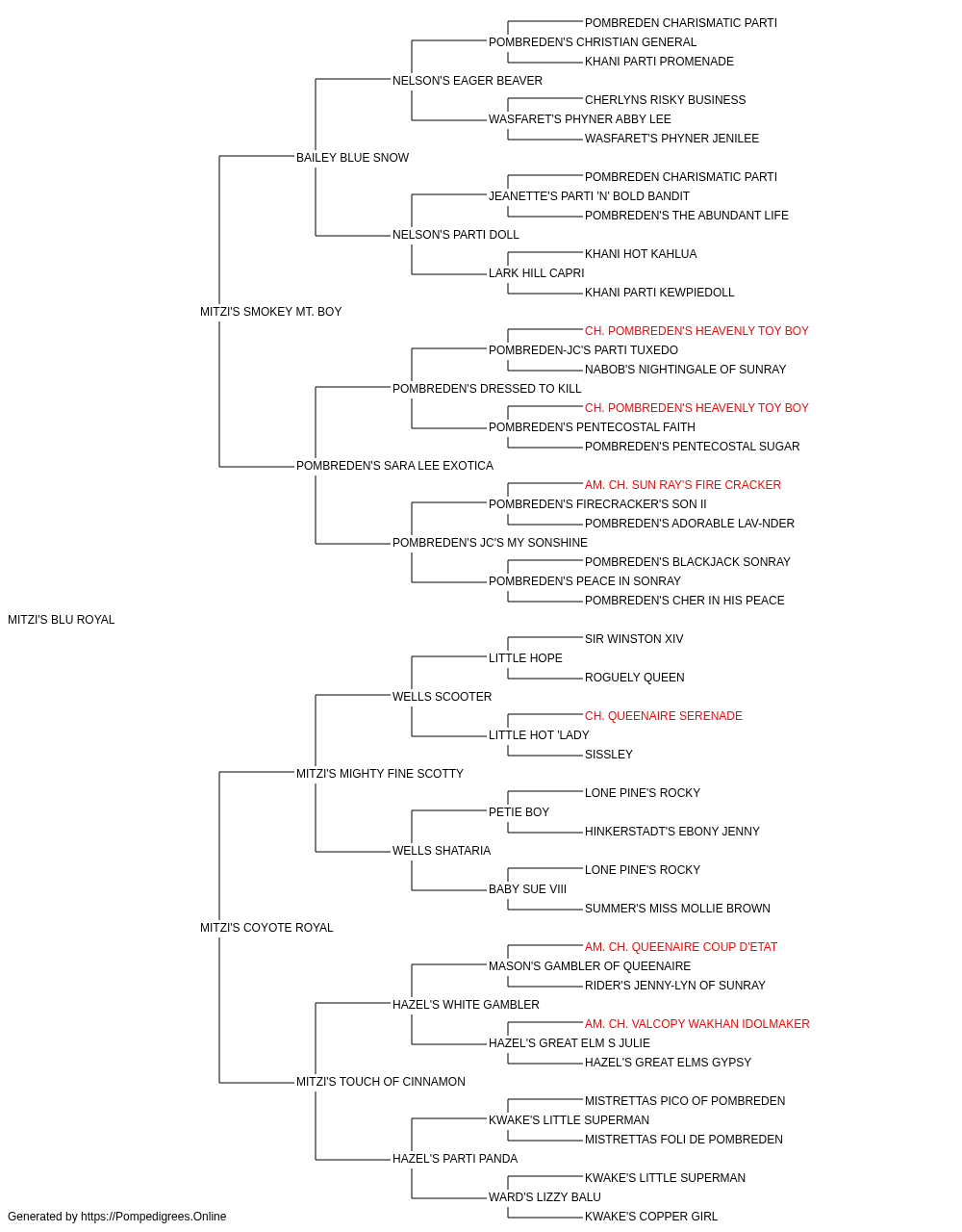 POMBREDEN CHARISMATIC PARTI
POMBREDEN'S CHRISTIAN GENERAL
KHANI PARTI PROMENADE
NELSON'S EAGER BEAVER
CHERLYNS RISKY BUSINESS
WASFARET'S PHYNER ABBY LEE
WASFARET'S PHYNER JENILEE
BAILEY BLUE SNOW
POMBREDEN CHARISMATIC PARTI
JEANETTE'S PARTI 'N' BOLD BANDIT
POMBREDEN'S THE ABUNDANT LIFE
NELSON'S PARTI DOLL
KHANI HOT KAHLUA
LARK HILL CAPRI
KHANI PARTI KEWPIEDOLL
MITZI'S SMOKEY MT. BOY
CH. POMBREDEN'S HEAVENLY TOY BOY
POMBREDEN-JC'S PARTI TUXEDO
NABOB'S NIGHTINGALE OF SUNRAY
POMBREDEN'S DRESSED TO KILL
CH. POMBREDEN'S HEAVENLY TOY BOY
POMBREDEN'S PENTECOSTAL FAITH
POMBREDEN'S PENTECOSTAL SUGAR
POMBREDEN'S SARA LEE EXOTICA
AM. CH. SUN RAY'S FIRE CRACKER
POMBREDEN'S FIRECRACKER'S SON II
POMBREDEN'S ADORABLE LAV-NDER
POMBREDEN'S JC'S MY SONSHINE
POMBREDEN'S BLACKJACK SONRAY
POMBREDEN'S PEACE IN SONRAY
POMBREDEN'S CHER IN HIS PEACE
MITZI'S BLU ROYAL
SIR WINSTON XIV
LITTLE HOPE
ROGUELY QUEEN
WELLS SCOOTER
CH. QUEENAIRE SERENADE
LITTLE HOT 'LADY
SISSLEY
MITZI'S MIGHTY FINE SCOTTY
LONE PINE'S ROCKY
PETIE BOY
HINKERSTADT'S EBONY JENNY
WELLS SHATARIA
LONE PINE'S ROCKY
BABY SUE VIII
SUMMER'S MISS MOLLIE BROWN
MITZI'S COYOTE ROYAL
AM. CH. QUEENAIRE COUP D'ETAT
MASON'S GAMBLER OF QUEENAIRE
RIDER'S JENNY-LYN OF SUNRAY
HAZEL'S WHITE GAMBLER
AM. CH. VALCOPY WAKHAN IDOLMAKER
HAZEL'S GREAT ELM S JULIE
HAZEL'S GREAT ELMS GYPSY
MITZI'S TOUCH OF CINNAMON
MISTRETTAS PICO OF POMBREDEN
KWAKE'S LITTLE SUPERMAN
MISTRETTAS FOLI DE POMBREDEN
HAZEL'S PARTI PANDA
KWAKE'S LITTLE SUPERMAN
WARD'S LIZZY BALU
KWAKE'S COPPER GIRL
Generated by https://Pompedigrees.Online